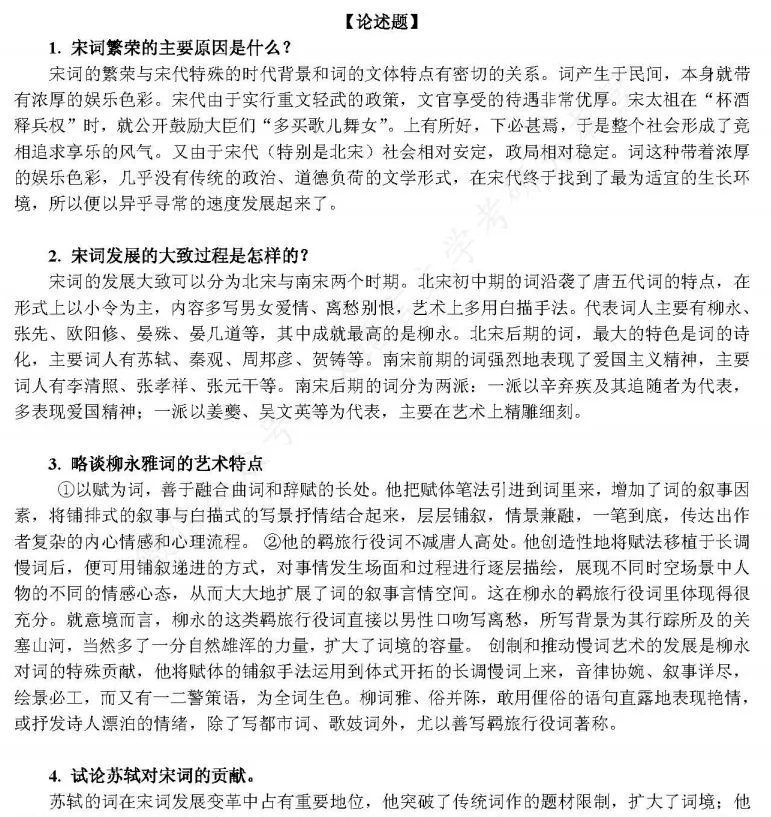 【论述题】

1. 宋词繁荣的主要原因是什么？

宋词的繁荣与宋代特殊的时代背景和词的文体特点有密切的关系。词产生于民间，本身就带有浓厚的娱乐色彩。宋代由于实行重文轻武的政策，文官享受的待遇非常优厚。宋太祖在“杯酒释兵权”时，就公开鼓励大臣们“多买歌儿舞女”。上有所好，下必甚焉，于是整个社会形成了竞相追求享乐的风气。又由于宋代（特别是北宋）社会相对安定，政局相对稳定。词这种带着浓厚的娱乐色彩，几乎没有传统的政治、道德负荷的文学形式，在宋代终于找到了最为适宜的生长环境，所以便以异乎寻常的速度发展起来了。

2. 宋词发展的大致过程是怎样的？

宋词的发展大致可以分为北宋与南宋两个时期。北宋初中期的词沿袭了唐五代词的特点，在形式上以小令为主，内容多写男女爱情、离愁别恨，艺术上多用白描手法。代表词人主要有柳永、张先、欧阳修、晏殊、晏几道等，其中成就最高的是柳永。北宋后期的词，最大的特色是词的诗化，主要词人有苏轼、秦观、周邦彦、贺铸等。南宋前期的词强烈地表现了爱国主义精神，主要词人有李清照、张孝祥、张元干等。南宋后期的词分为两派：一派以辛弃疾及其追随者为代表，多表现爱国精神；一派以姜夔、吴文英等为代表，主要在艺术上精雕细刻。

3. 略谈柳永雅词的艺术特点

①以赋为词，善于融合曲词和辞赋的长处。他把赋体笔法引进到词里来，增加了词的叙事因素，将铺排式的叙事与白描式的写景抒情结合起来，层层铺叙，情景兼融，一笔到底，传达出作者复杂的内心情感和心理流程。 ②他的羁旅行役词不减唐人高处。他创造性地将赋法移植于长调慢词后，便可用铺叙递进的方式，对事情发生场面和过程进行逐层描绘，展现不同时空场景中人物的不同的情感心态，从而大大地扩展了词的叙事言情空间。这在柳永的羁旅行役词里体现得很充分。就意境而言，柳永的这类羁旅行役词直接以男性口吻写离愁，所写背景为其行踪所及的关塞山河，当然多了一分自然雄浑的力量，扩大了词境的容量。 创制和推动慢词艺术的发展是柳永对词的特殊贡献，他将赋体的铺叙手法运用到体式开拓的长调慢词上来，音律协婉、叙事详尽，绘景必工，而又有一二警策语，为全词生色。柳词雅、俗并陈，敢用俚俗的语句直露地表现艳情，或抒发诗人漂泊的情绪，除了写都市词、歌妓词外，尤以善写羁旅行役词著称。

4. 试论苏轼对宋词的贡献。

苏轼的词在宋词发展变革中占有重要地位，他突破了传统词作的题材限制，扩大了词境；他